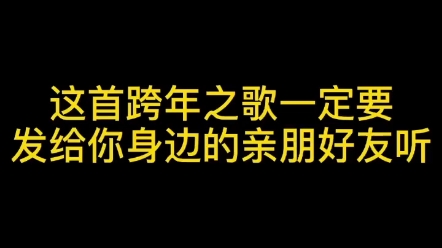 这首跨年之歌一定要
发给你身边的亲朋好友听